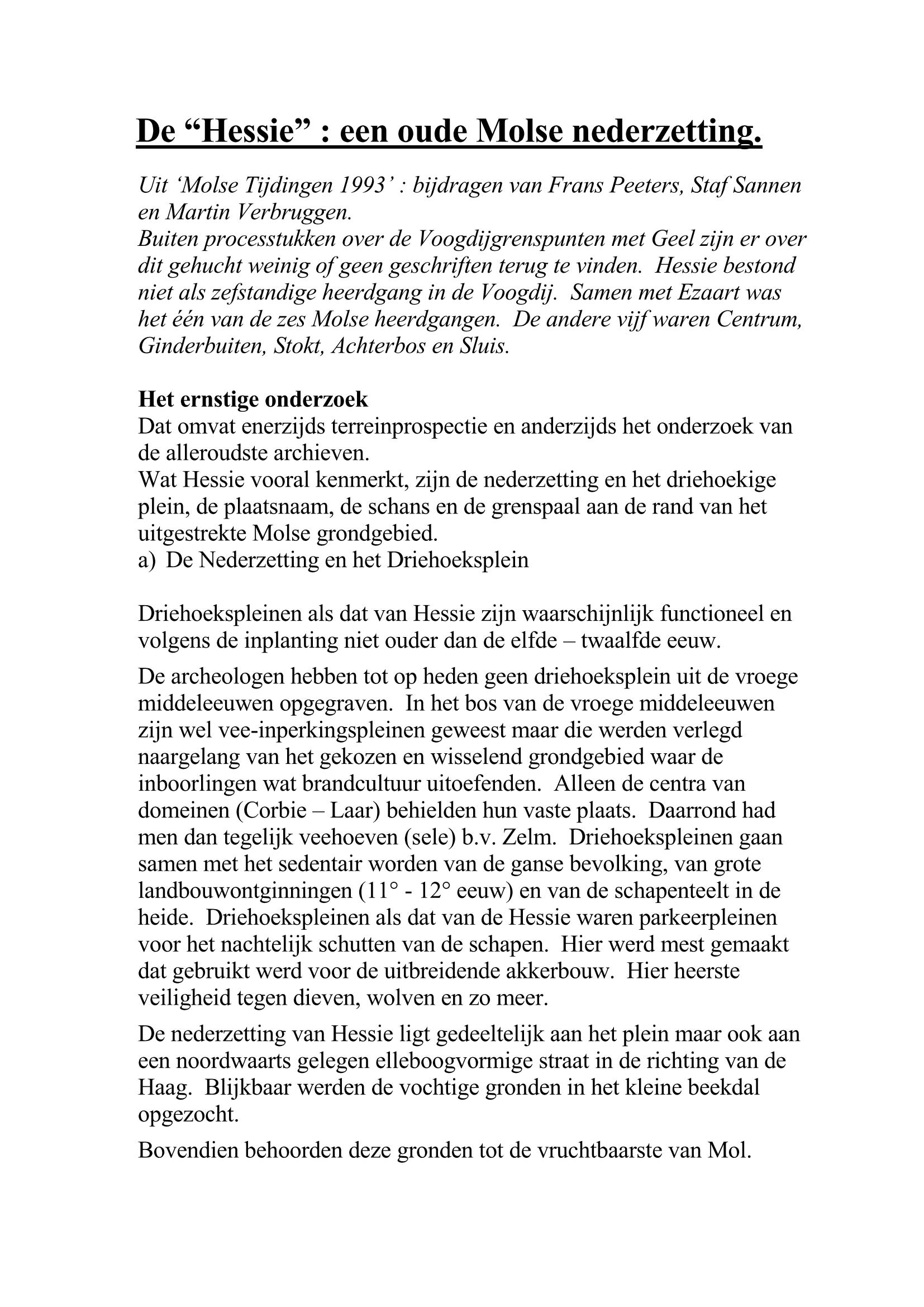 De “Hessie” : een oude Molse nederzetting.

Uit ‘Molse Tijdingen 1993’ : bijdragen van Frans Peeters, Staf Sannen en Martin Verbruggen.
Buiten processtukken over de Voogdijgrenspunten met Geel zijn er over dit gehucht weinig of geen geschriften terug te vinden. Hessie bestond niet als zefstandige heerdgang in de Voogdij. Samen met Ezaart was het één van de zes Molse heerdgangen. De andere vijf waren Centrum, Ginderbuiten, Stokt, Achterbos en Sluis.

Het ernstige onderzoek
Dat omvat enerzijds terreinprospectie en anderzijds het onderzoek van de alleroudste archieven.
Wat Hessie vooral kenmerkt, zijn de nederzetting en het driehoekige plein, de plaatsnaam, de schans en de grenspaal aan de rand van het uitgestrekte Molse grondgebied.
a) De Nederzetting en het Driehoeksplein

Driehoekspleinen als dat van Hessie zijn waarschijnlijk functioneel en volgens de inplanting niet ouder dan de elfde – twaalfde eeuw.

De archeologen hebben tot op heden geen driehoeksplein uit de vroege middeleeuwen opgegraven. In het bos van de vroege middeleeuwen zijn wel vee-inperkingspleinen geweest maar die werden verlegd naargelang van het gekozen en wisselend grondgebied waar de inboorlingen wat brandcultuur uitoefenden. Alleen de centra van domeinen (Corbie – Laar) behielden hun vaste plaats. Daarrond had men dan tegelijk veehoeven (sele) b.v. Zelm. Driehoekspleinen gaan samen met het sedentair worden van de ganse bevolking, van grote landbouwontginningen (11° - 12° eeuw) en van de schapenteelt in de heide. Driehoekspleinen als dat van de Hessie waren parkeerpleinen voor het nachtelijk schutten van de schapen. Hier werd mest gemaakt dat gebruikt werd voor de uitbreidende akkerbouw. Hier heerste veiligheid tegen dieven, wolven en zo meer.

De nederzetting van Hessie ligt gedeeltelijk aan het plein maar ook aan een noordwaarts gelegen elleboogvormige straat in de richting van de Haag. Blijkbaar werden de vochtige gronden in het kleine beekdal opgezocht.

Bovendien behoorden deze gronden tot de vruchtbaarste van Mol.